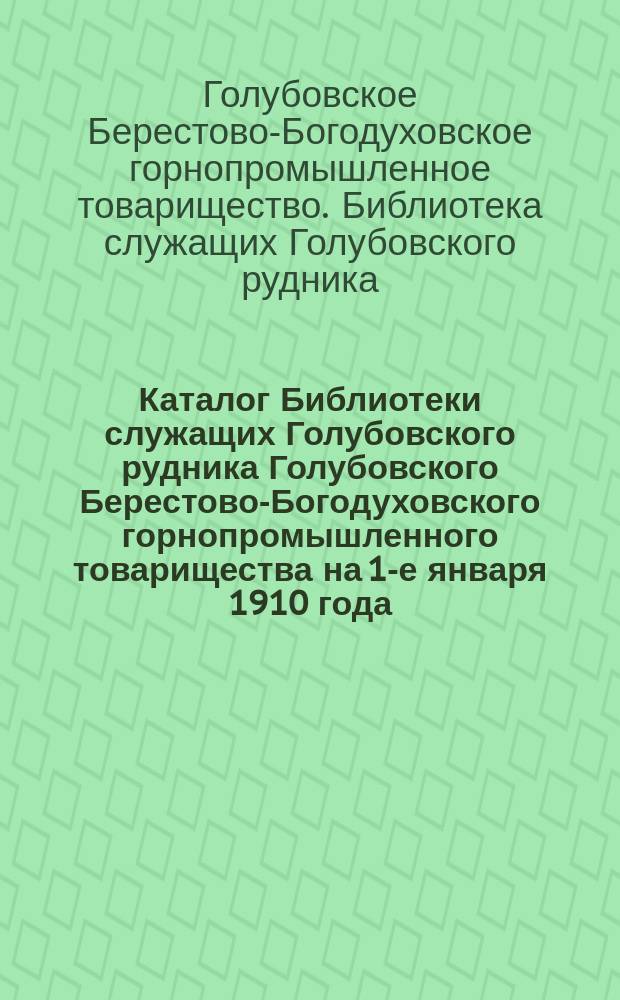 Голубовское Берестово-Богодуховское горнопромышленное товарищество. Библиотека служащих Голубовского рудника

Каталог Библиотеки служащих Голубовского рудника Голубовского Берестово-Богодуховского горнопромышленного товарищества на 1-е января 1910 года